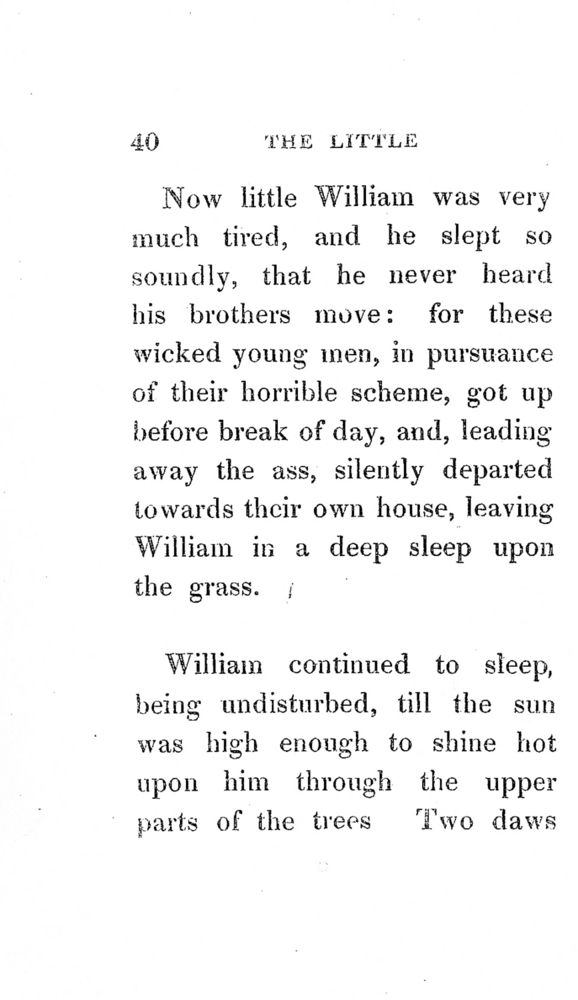 40 THE LITTLE

Now little William was very much tired, and he slept so soundly, that he never heard his brothers move: for these wicked young men, in pursuance of their horrible scheme, got up before break of day, and, leading away the ass, silently departed towards their own house, leaving William in a deep sleep upon the grass.

William continued to sleep, being undisturbed, till the sun was high enough to shine hot upon him through the upper parts of the trees Two daws